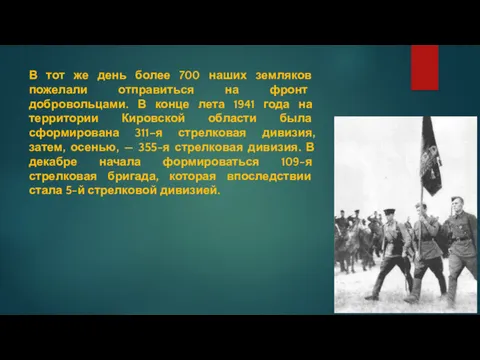 В тот же день более 700 наших земляков пожелали отправиться на фронт добровольцами. В конце лета 1941 года на территории Кировской области была сформирована 311-я стрелковая дивизия, затем, осенью, — 355-я стрелковая дивизия. В декабре начала формироваться 109-я стрелковая бригада, которая впоследствии стала 5-й стрелковой дивизией.